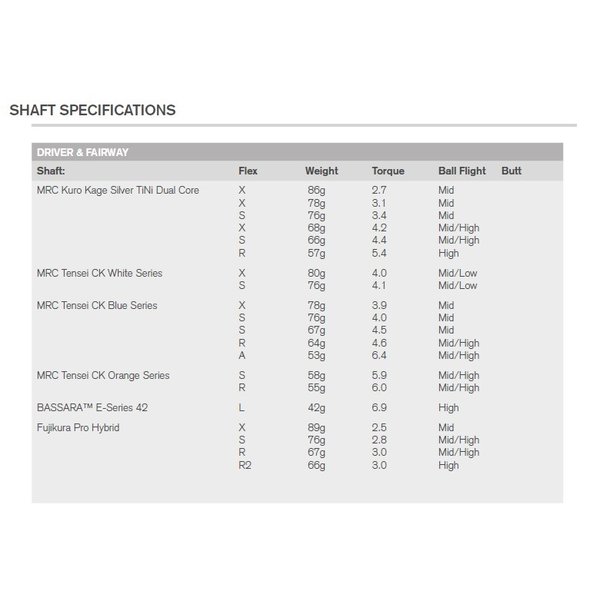 SHAFT SPECIFICATIONS

DRIVER & FAIRWAY

| Shaft: | Flex | Weight | Torque | Ball Flight | Butt |
|---|---|---|---|---|---|
| MRC Kuro Kage Silver TiNi Dual Core | X | 86g | 2.7 | Mid | |
| | X | 78g | 3.1 | Mid | |
| | S | 76g | 3.4 | Mid | |
| | X | 68g | 4.2 | Mid/High | |
| | S | 66g | 4.4 | Mid/High | |
| | R | 57g | 5.4 | High | |
| MRC Tensei CK White Series | X | 80g | 4.0 | Mid/Low | |
| | S | 76g | 4.1 | Mid/Low | |
| MRC Tensei CK Blue Series | X | 78g | 3.9 | Mid | |
| | S | 76g | 4.0 | Mid | |
| | S | 67g | 4.5 | Mid | |
| | R | 64g | 4.6 | Mid/High | |
| | A | 53g | 6.4 | Mid/High | |
| MRC Tensei CK Orange Series | S | 58g | 5.9 | Mid/High | |
| | R | 55g | 6.0 | Mid/High | |
| BASSARA™ E-Series 42 | L | 42g | 6.9 | High | |
| Fujikura Pro Hybrid | X | 89g | 2.5 | Mid | |
| | S | 76g | 2.8 | Mid/High | |
| | R | 67g | 3.0 | Mid/High | |
| | R2 | 66g | 3.0 | High | |